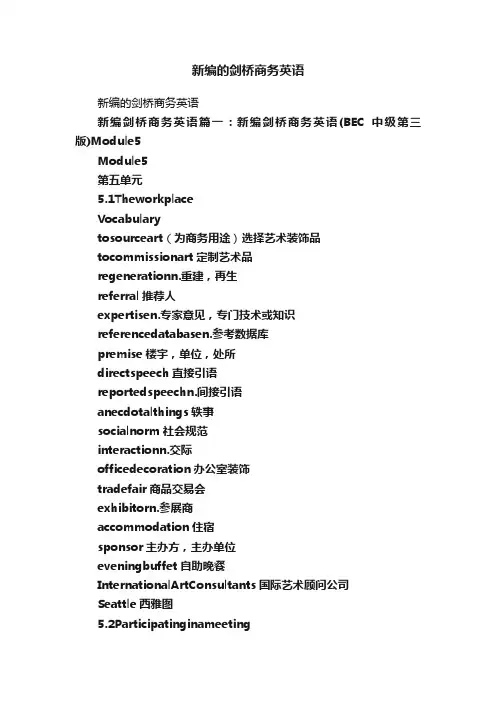 新编的剑桥商务英语

新编的剑桥商务英语

新编剑桥商务英语篇一：新编剑桥商务英语(BEC 中级第三版)Module5

Module5

第五单元

5.1Theworkplace

Vocabulary

tosourceart（为商务用途）选择艺术装饰品

tocommissionart 定制艺术品

regenerationn.重建，再生

referral 推荐人

expertisen.专家意见，专门技术或知识

referencedatabasen.参考数据库

premise 楼宇，单位，处所

directspeech 直接引语

reportedspeechn.间接引语

anecdotalthings 轶事

socialnorm 社会规范

interactionn.交际

officedecoration 办公室装饰

tradefair 商品交易会

exhibitorn.参展商

accommodation 住宿

sponsor 主办方，主办单位

eveningbuffet 自助晚餐

InternationalArtConsultants 国际艺术顾问公司

Seattle 西雅图

5.2Participatinginameeting